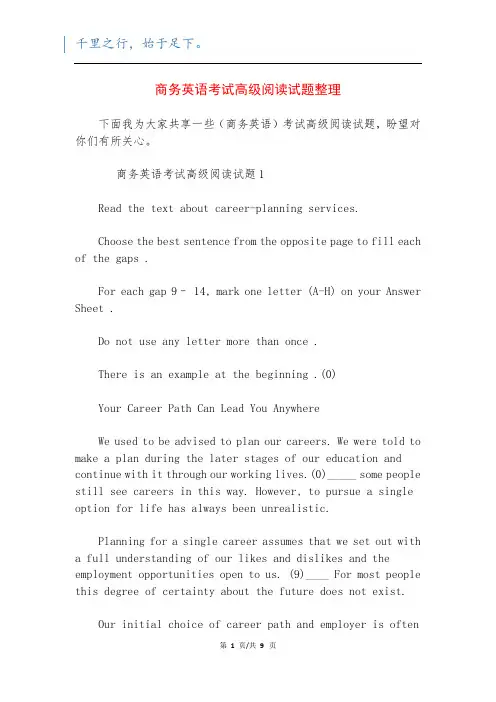 千里之行，始于足下。

商务英语考试高级阅读试题整理

下面我为大家共享一些（商务英语）考试高级阅读试题，盼望对你们有所关心。

商务英语考试高级阅读试题1

Read the text about career-planning services.

Choose the best sentence from the opposite page to fill each of the gaps .

For each gap 9 - 14, mark one letter (A-H) on your Answer Sheet .

Do not use any letter more than once .

There is an example at the beginning .(0)

Your Career Path Can Lead You Anywhere

We used to be advised to plan our careers. We were told to make a plan during the later stages of our education and continue with it through our working lives.(0)_____ some people still see careers in this way. However, to pursue a single option for life has always been unrealistic.

Planning for a single career assumes that we set out with a full understanding of our likes and dislikes and the employment opportunities open to us. (9)____ For most people this degree of certainty about the future does not exist.

Our initial choice of career path and employer is often

第 1 页/共 9 页